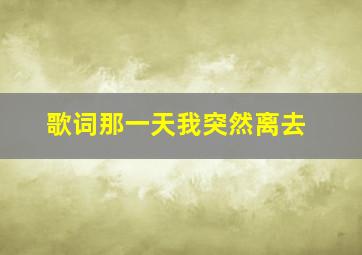 歌词那一天我突然离去